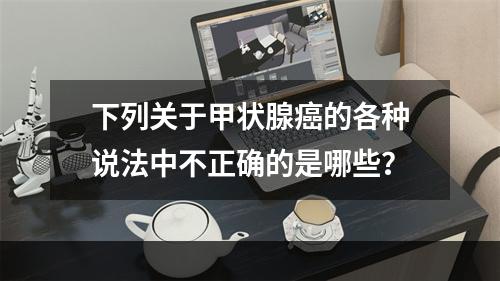 下列关于甲状腺癌的各种说法中不正确的是哪些？